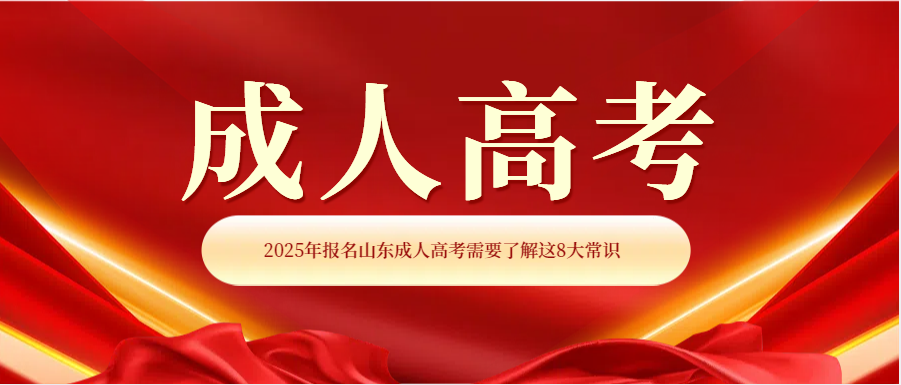 成人高考

2025年报名山东成人高考需要了解这8大常识